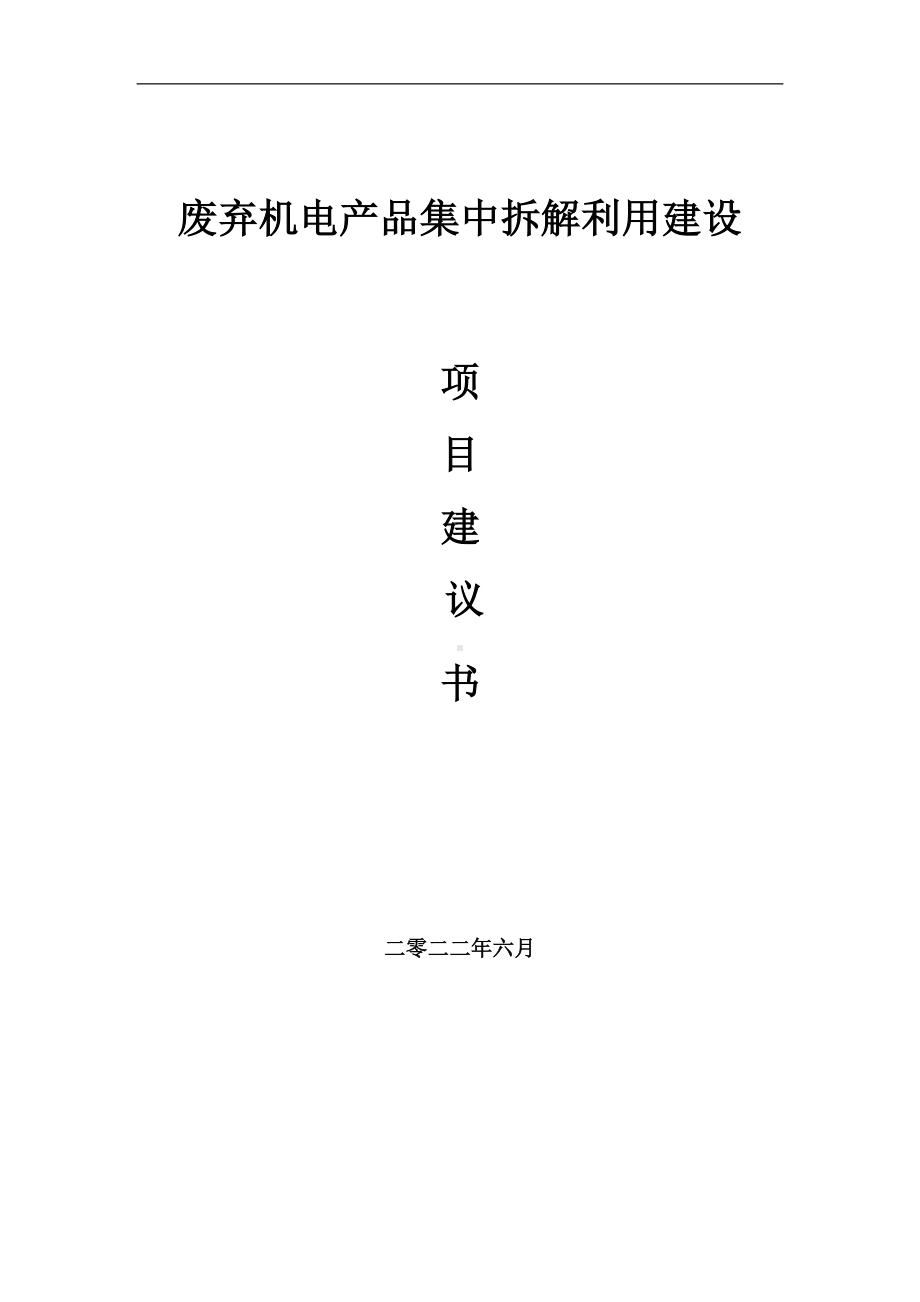 废弃机电产品集中拆解利用建设

项
目
建
议
书

二零二二年六月